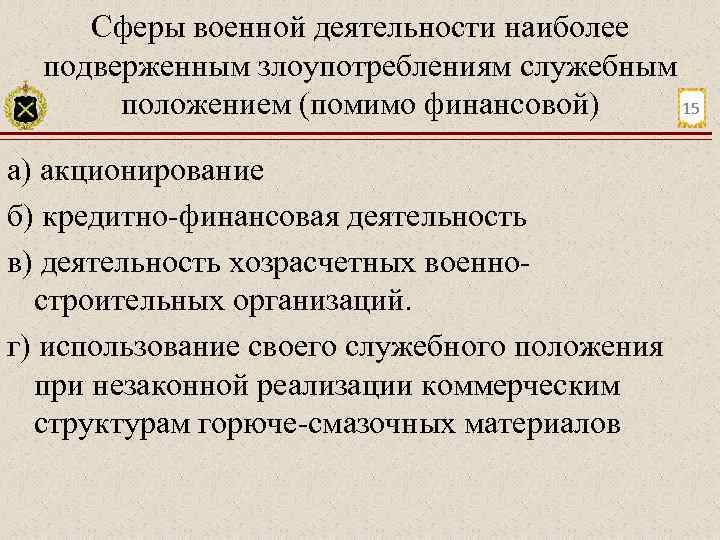 Сферы военной деятельности наиболее подверженным злоупотреблениям служебным положением (помимо финансовой)

15

а) акционирование

б) кредитно-финансовая деятельность

в) деятельность хозрасчетных военно-строительных организаций.

г) использование своего служебного положения при незаконной реализации коммерческим структурам горюче-смазочных материалов